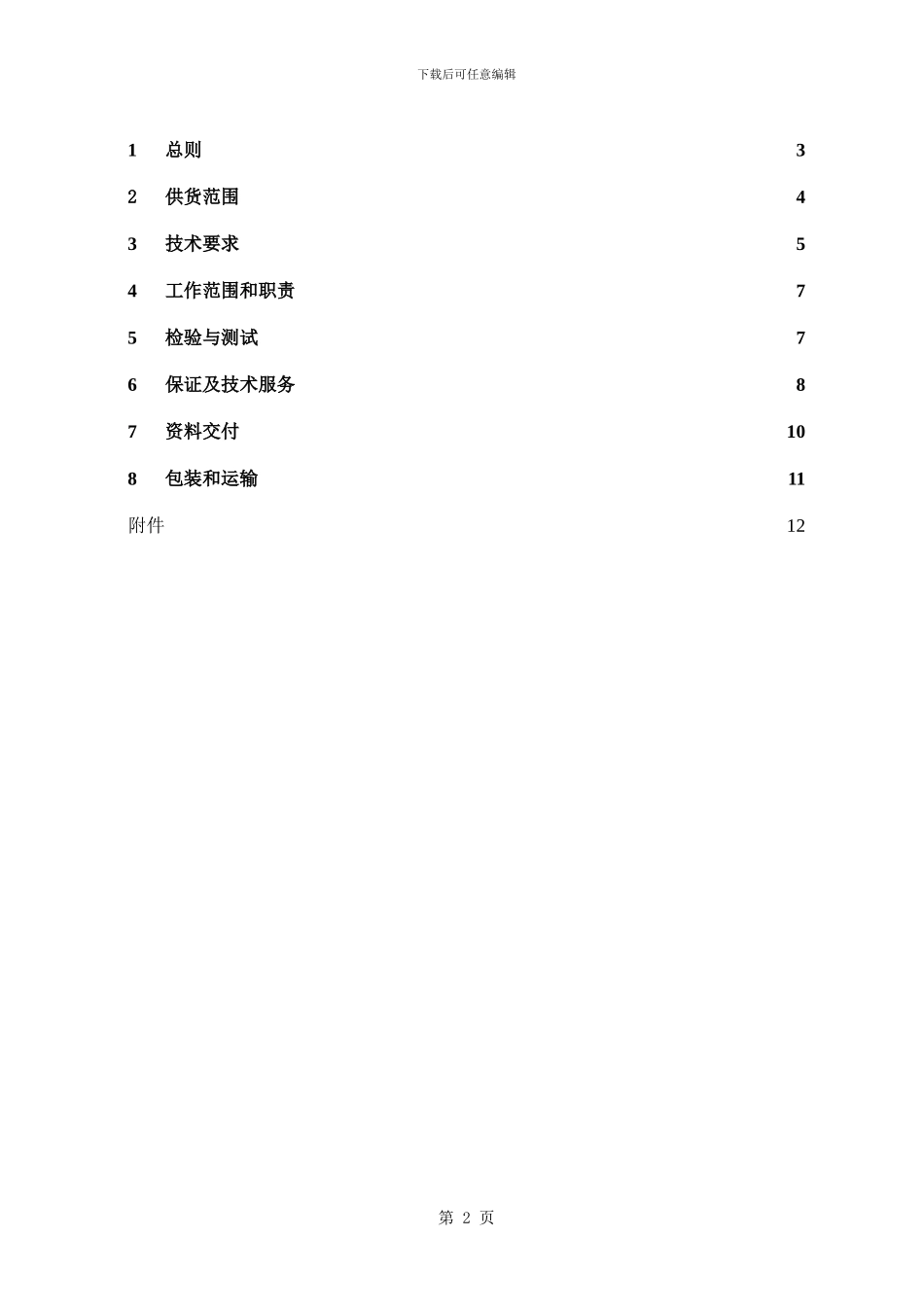 下载后可任意编辑

1 总则 3

2 供货范围 4

3 技术要求 5

4 工作范围和职责 7

5 检验与测试 7

6 保证及技术服务 8

7 资料交付 10

8 包装和运输 11

附件 12

第 2 页